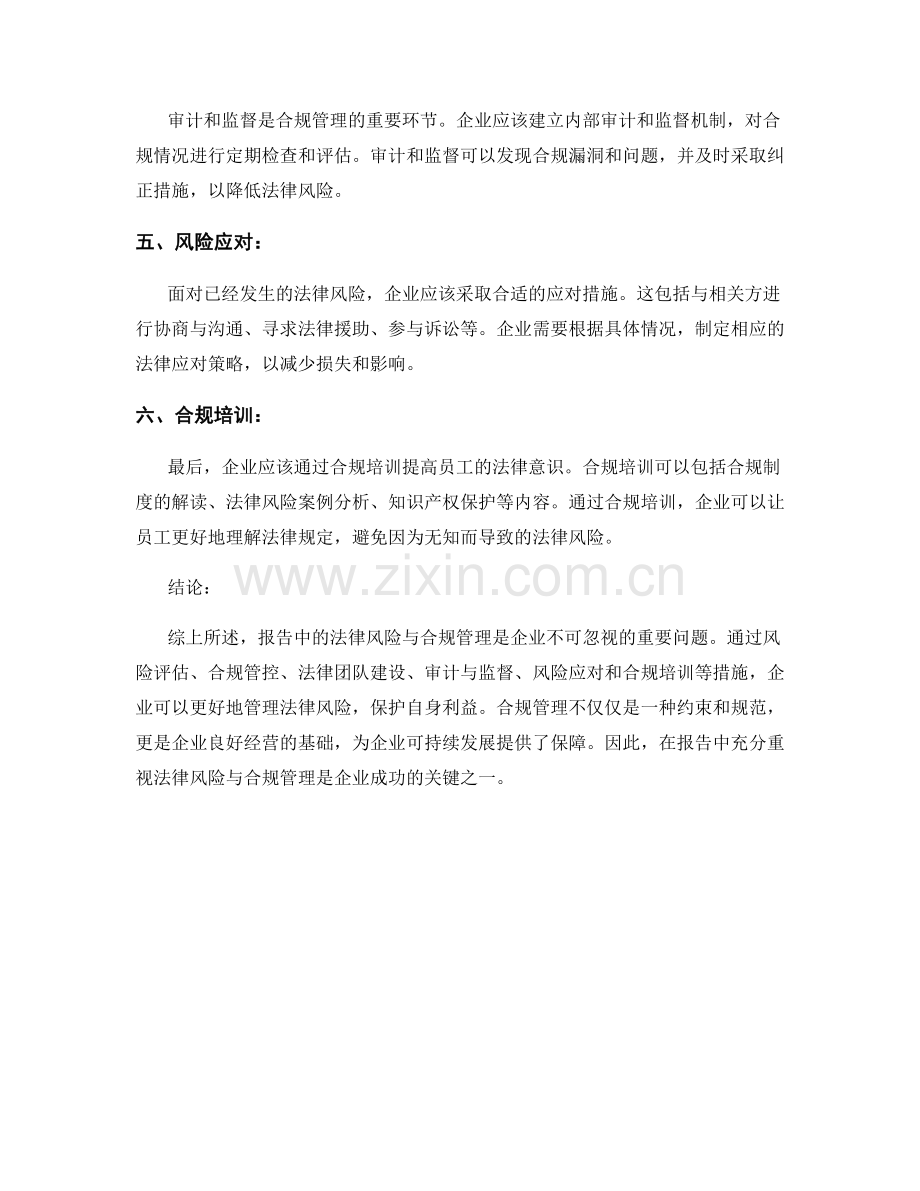 审计和监督是合规管理的重要环节。企业应该建立内部审计和监督机制，对合规情况进行定期检查和评估。审计和监督可以发现合规漏洞和问题，并及时采取纠正措施，以降低法律风险。

五、风险应对：

面对已经发生的法律风险，企业应该采取合适的应对措施。这包括与相关方进行协商与沟通、寻求法律援助、参与诉讼等。企业需要根据具体情况，制定相应的法律应对策略，以减少损失和影响。

六、合规培训：

最后，企业应该通过合规培训提高员工的法律意识。合规培训可以包括合规制度的解读、法律风险案例分析、知识产权保护等内容。通过合规培训，企业可以让员工更好地理解法律规定，避免因为无知而导致的法律风险。

结论：

综上所述，报告中的法律风险与合规管理是企业不可忽视的重要问题。通过风险评估、合规管控、法律团队建设、审计与监督、风险应对和合规培训等措施，企业可以更好地管理法律风险，保护自身利益。合规管理不仅仅是一种约束和规范，更是企业良好经营的基础，为企业可持续发展提供了保障。因此，在报告中充分重视法律风险与合规管理是企业成功的关键之一。

www.zixin.com.cn